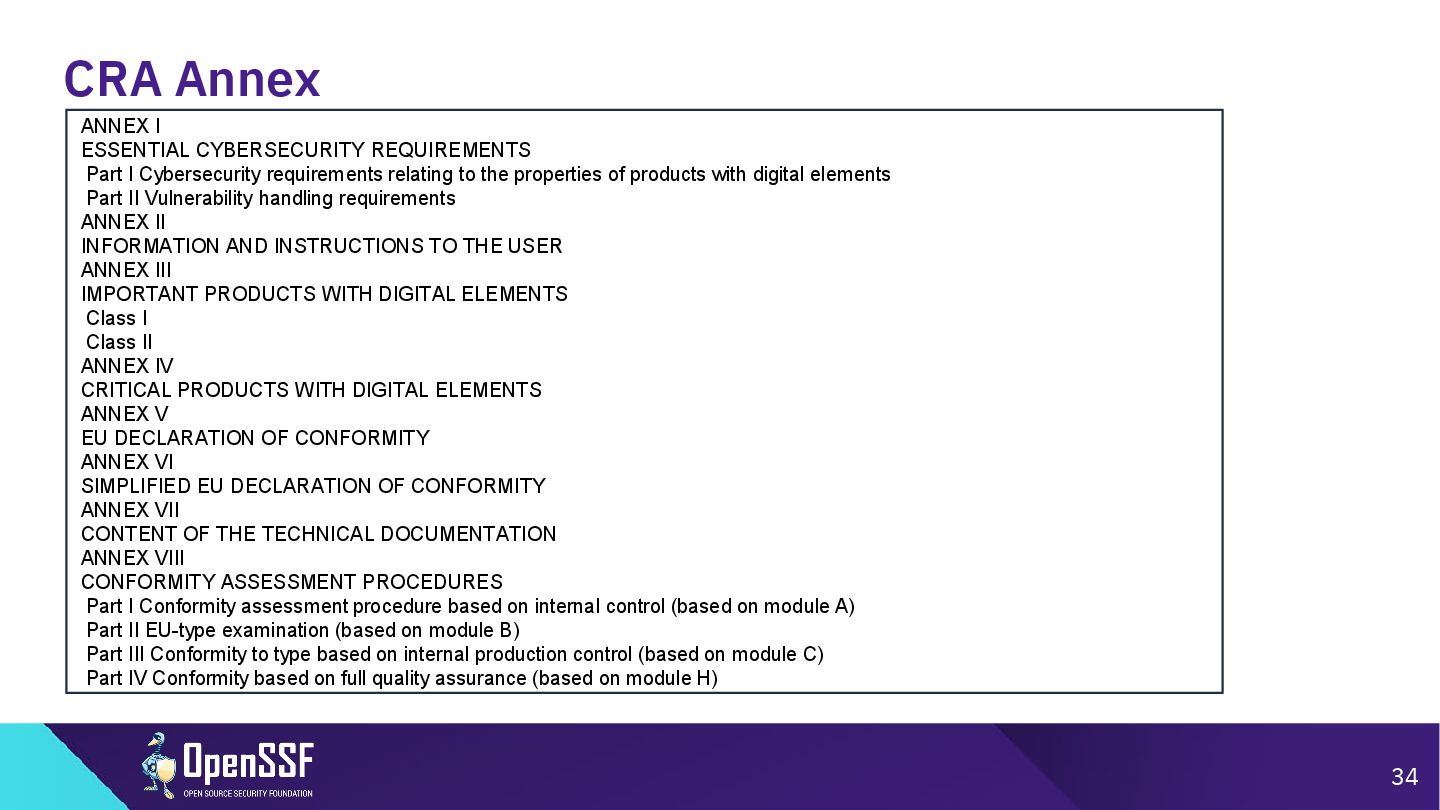 CRA Annex

ANNEX I
ESSENTIAL CYBERSECURITY REQUIREMENTS
Part I Cybersecurity requirements relating to the properties of products with digital elements
Part II Vulnerability handling requirements
ANNEX II
INFORMATION AND INSTRUCTIONS TO THE USER
ANNEX III
IMPORTANT PRODUCTS WITH DIGITAL ELEMENTS
Class I
Class II
ANNEX IV
CRITICAL PRODUCTS WITH DIGITAL ELEMENTS
ANNEX V
EU DECLARATION OF CONFORMITY
ANNEX VI
SIMPLIFIED EU DECLARATION OF CONFORMITY
ANNEX VII
CONTENT OF THE TECHNICAL DOCUMENTATION
ANNEX VIII
CONFORMITY ASSESSMENT PROCEDURES
Part I Conformity assessment procedure based on internal control (based on module A)
Part II EU-type examination (based on module B)
Part III Conformity to type based on internal production control (based on module C)
Part IV Conformity based on full quality assurance (based on module H)

OpenSSF
OPEN SOURCE SECURITY FOUNDATION

34